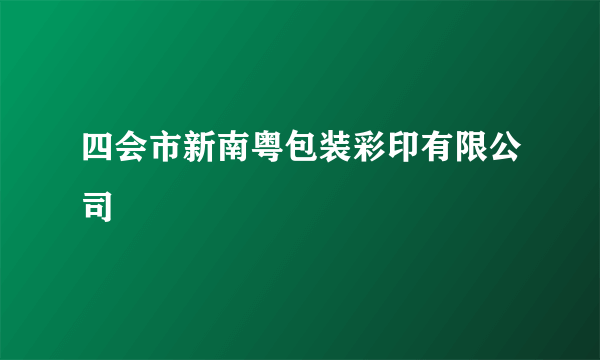 四会市新南粤包装彩印有限公司